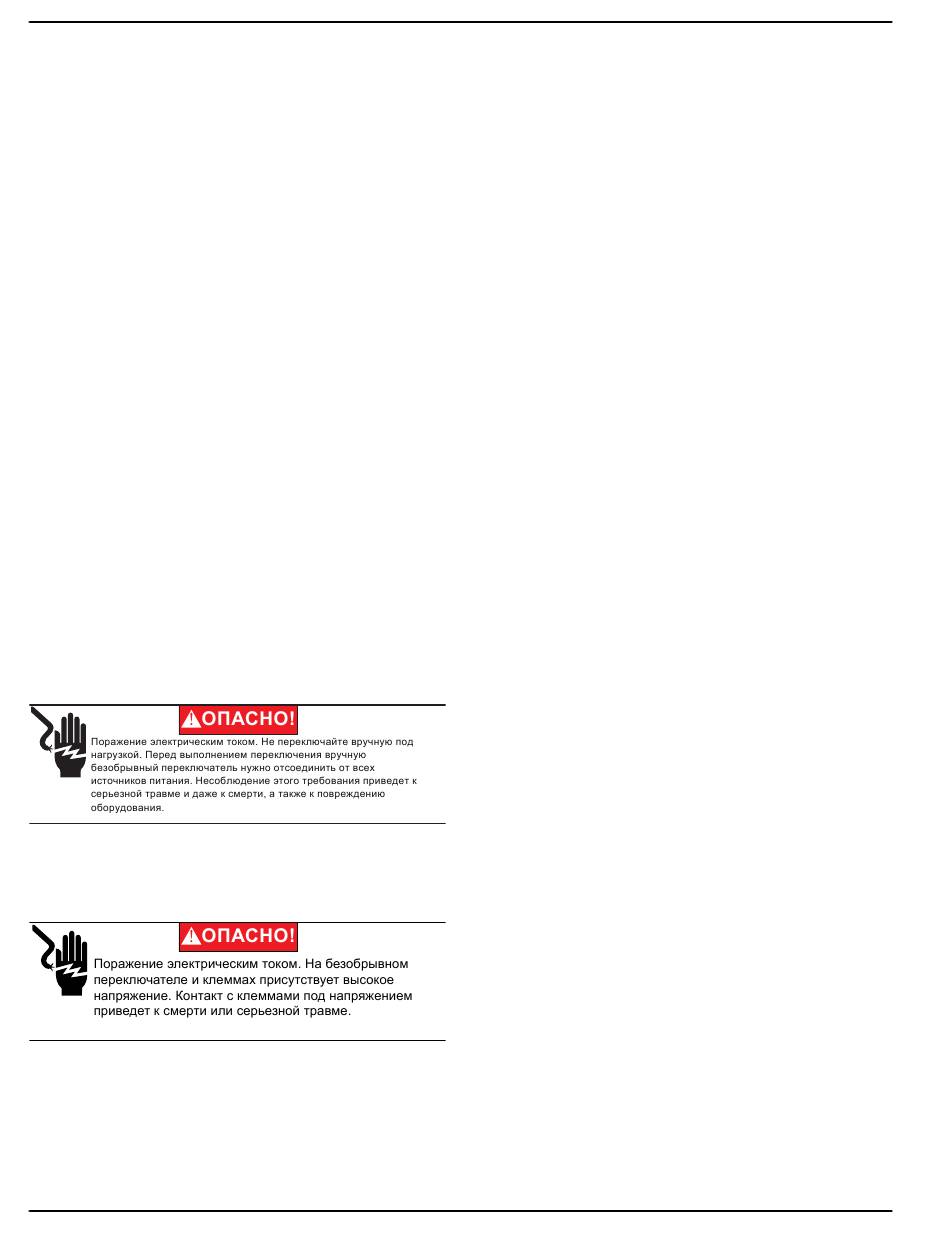 ОПАСНО!

Поражение электрическим током. Не переключайте вручную под нагрузкой. Перед выполнением переключения вручную безобрывный переключатель нужно отсоединить от всех источников питания. Несоблюдение этого требования приведет к серьезной травме и даже к смерти, а также к повреждению оборудования.

ОПАСНО!

Поражение электрическим током. На безобрывном переключателе и клеммах присутствует высокое напряжение. Контакт с клеммами под напряжением приведет к смерти или серьезной травме.